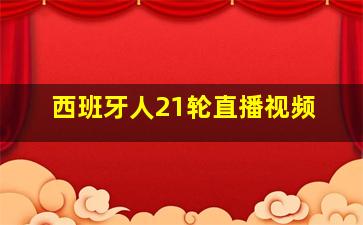 西班牙人21轮直播视频